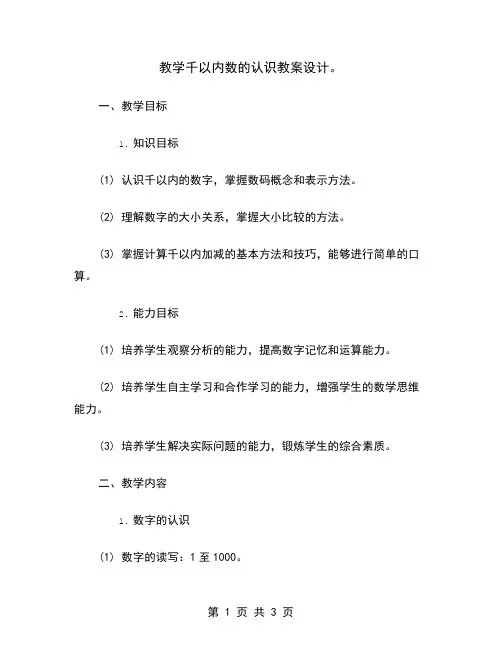 教学千以内数的认识教案设计。

一、教学目标

1. 知识目标

(1) 认识千以内的数字，掌握数码概念和表示方法。

(2) 理解数字的大小关系，掌握大小比较的方法。

(3) 掌握计算千以内加减的基本方法和技巧，能够进行简单的口算。

2. 能力目标

(1) 培养学生观察分析的能力，提高数字记忆和运算能力。

(2) 培养学生自主学习和合作学习的能力，增强学生的数学思维能力。

(3) 培养学生解决实际问题的能力，锻炼学生的综合素质。

二、教学内容

1. 数字的认识

(1) 数字的读写：1 至 1000。

第 1 页 共 3 页